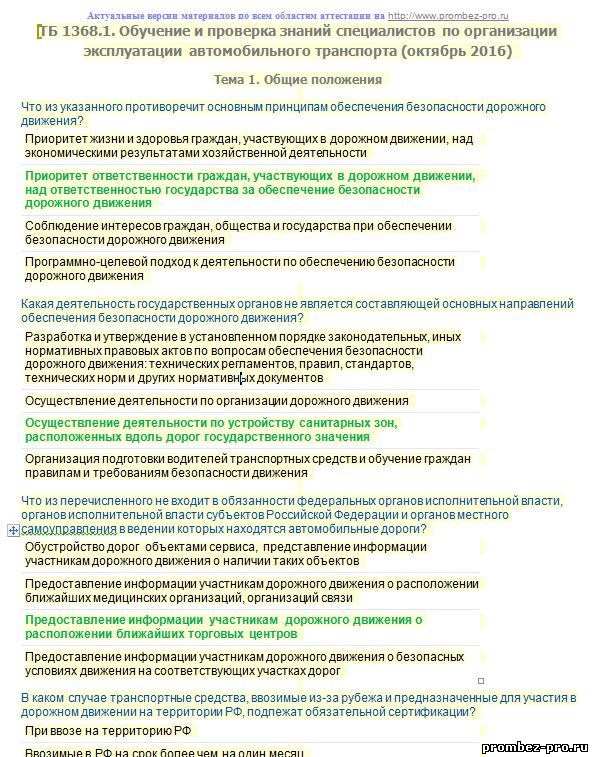 Актуальные версии материалов по всем областям аттестации на http://www.prombez-pro.ru

ТБ 1368.1. Обучение и проверка знаний специалистов по организации эксплуатации автомобильного транспорта (октябрь 2016)

Тема 1. Общие положения

Что из указанного противоречит основным принципам обеспечения безопасности дорожного движения?

Приоритет жизни и здоровья граждан, участвующих в дорожном движении, над экономическими результатами хозяйственной деятельности

Приоритет ответственности граждан, участвующих в дорожном движении, над ответственностью государства за обеспечение безопасности дорожного движения

Соблюдение интересов граждан, общества и государства при обеспечении безопасности дорожного движения

Программно-целевой подход к деятельности по обеспечению безопасности дорожного движения

Какая деятельность государственных органов не является составляющей основных направлений обеспечения безопасности дорожного движения?

Разработка и утверждение в установленном порядке законодательных, иных нормативных правовых актов по вопросам обеспечения безопасности дорожного движения: технических регламентов, правил, стандартов, технических норм и других нормативных документов

Осуществление деятельности по организации дорожного движения

Осуществление деятельности по устройству санитарных зон, расположенных вдоль дорог государственного значения

Организация подготовки водителей транспортных средств и обучение граждан правилам и требованиям безопасности движения

Что из перечисленного не входит в обязанности федеральных органов исполнительной власти, органов исполнительной власти субъектов Российской Федерации и органов местного самоуправления в ведении которых находятся автомобильные дороги?

Обустройство дорог объектами сервиса, представление информации участникам дорожного движения о наличии таких объектов

Предоставление информации участникам дорожного движения о расположении ближайших медицинских организаций, организаций связи

Предоставление информации участникам дорожного движения о расположении ближайших торговых центров

Предоставление информации участникам дорожного движения о безопасных условиях движения на соответствующих участках дорог

В каком случае транспортные средства, ввозимые из-за рубежа и предназначенные для участия в дорожном движении на территории РФ, подлежат обязательной сертификации?

При ввозе на территорию РФ

Ввозимые в РФ на срок более чем на один месяц

prombez-pro.ru